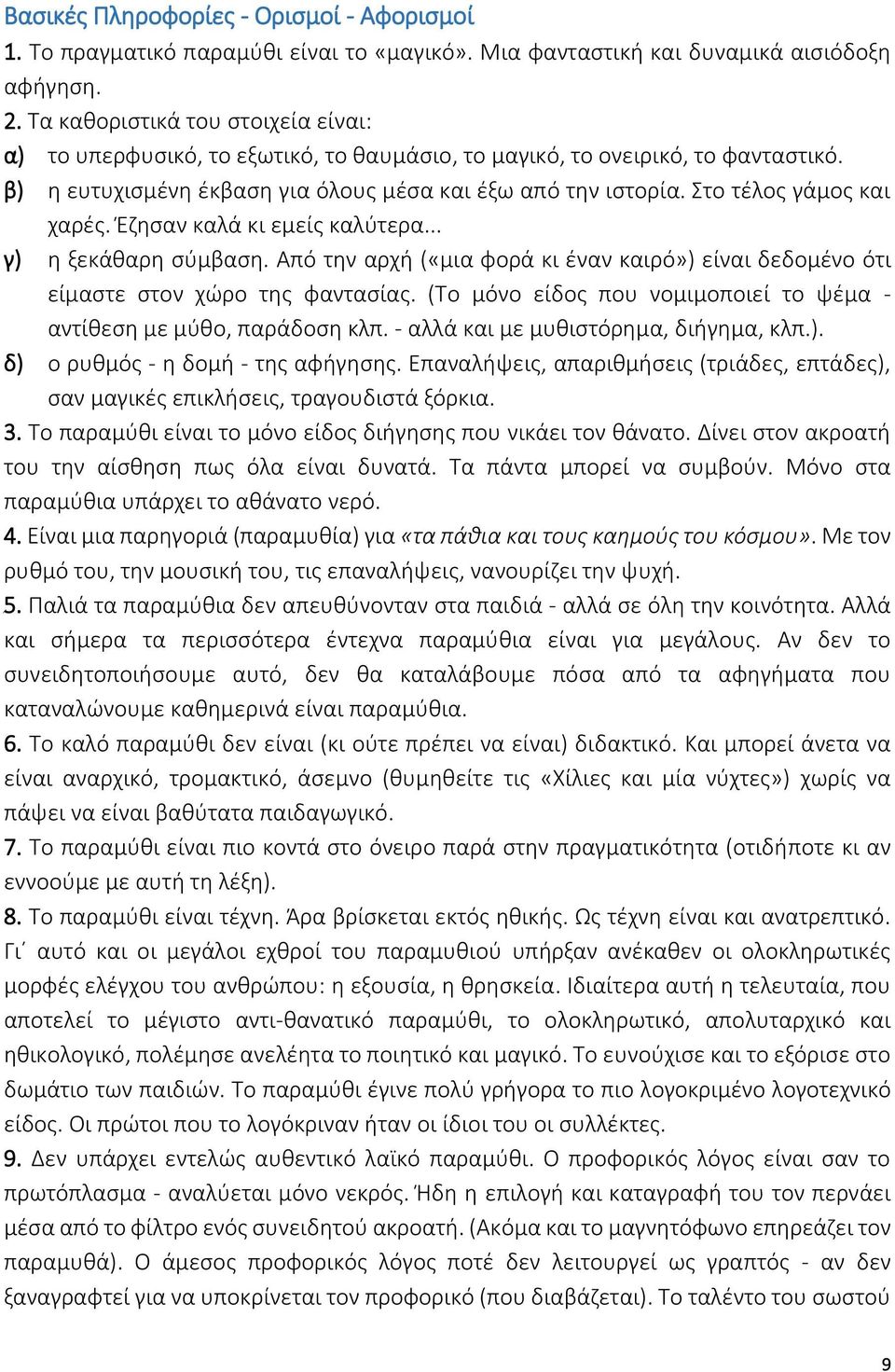 Βασικές Πληροφορίες - Ορισμοί - Αφορισμοί

1. Το πραγματικό παραμύθι είναι το «μαγικό». Μια φανταστική και δυναμικά αισιόδοξη αφήγηση.

2. Τα καθοριστικά του στοιχεία είναι:

α) το υπερφυσικό, το εξωτικό, το θαυμάσιο, το μαγικό, το ονειρικό, το φανταστικό.

β) η ευτυχισμένη έκβαση για όλους μέσα και έξω από την ιστορία. Στο τέλος γάμος και χαρές. Έζησαν καλά κι εμείς καλύτερα...

γ) η ξεκάθαρη σύμβαση. Από την αρχή («μια φορά κι έναν καιρό») είναι δεδομένο ότι είμαστε στον χώρο της φαντασίας. (Το μόνο είδος που νομιμοποιεί το ψέμα - αντίθεση με μύθο, παράδοση κλπ. - αλλά και με μυθιστόρημα, διήγημα, κλπ.).

δ) ο ρυθμός - η δομή - της αφήγησης. Επαναλήψεις, απαριθμήσεις (τριάδες, επτάδες), σαν μαγικές επικλήσεις, τραγουδιστά ξόρκια.

3. Το παραμύθι είναι το μόνο είδος διήγησης που νικάει τον θάνατο. Δίνει στον ακροατή του την αίσθηση πως όλα είναι δυνατά. Τα πάντα μπορεί να συμβούν. Μόνο στα παραμύθια υπάρχει το αθάνατο νερό.

4. Είναι μια παρηγοριά (παραμυθία) για «τα πάθια και τους καημούς του κόσμου». Με τον ρυθμό του, την μουσική του, τις επαναλήψεις, νανουρίζει την ψυχή.

5. Παλιά τα παραμύθια δεν απευθύνονταν στα παιδιά - αλλά σε όλη την κοινότητα. Αλλά και σήμερα τα περισσότερα έντεχνα παραμύθια είναι για μεγάλους. Αν δεν το συνειδητοποιήσουμε αυτό, δεν θα καταλάβουμε πόσα από τα αφηγήματα που καταναλώνουμε καθημερινά είναι παραμύθια.

6. Το καλό παραμύθι δεν είναι (κι ούτε πρέπει να είναι) διδακτικό. Και μπορεί άνετα να είναι αναρχικό, τρομακτικό, άσεμνο (θυμηθείτε τις «Χίλιες και μία νύχτες») χωρίς να πάψει να είναι βαθύτατα παιδαγωγικό.

7. Το παραμύθι είναι πιο κοντά στο όνειρο παρά στην πραγματικότητα (οτιδήποτε κι αν εννοούμε με αυτή τη λέξη).

8. Το παραμύθι είναι τέχνη. Άρα βρίσκεται εκτός ηθικής. Ως τέχνη είναι και ανατρεπτικό. Γι΄ αυτό και οι μεγάλοι εχθροί του παραμυθιού υπήρξαν ανέκαθεν οι ολοκληρωτικές μορφές ελέγχου του ανθρώπου: η εξουσία, η θρησκεία. Ιδιαίτερα αυτή η τελευταία, που αποτελεί το μέγιστο αντι-θανατικό παραμύθι, το ολοκληρωτικό, απολυταρχικό και ηθικολογικό, πολέμησε ανελέητα το ποιητικό και μαγικό. Το ευνούχισε και το εξόρισε στο δωμάτιο των παιδιών. Το παραμύθι έγινε πολύ γρήγορα το πιο λογοκριμένο λογοτεχνικό είδος. Οι πρώτοι που το λογόκριναν ήταν οι ίδιοι του οι συλλέκτες.

9. Δεν υπάρχει εντελώς αυθεντικό λαϊκό παραμύθι. Ο προφορικός λόγος είναι σαν το πρωτόπλασμα - αναλύεται μόνο νεκρός. Ήδη η επιλογή και καταγραφή του τον περνάει μέσα από το φίλτρο ενός συνειδητού ακροατή. (Ακόμα και το μαγνητόφωνο επηρεάζει τον παραμυθά). Ο άμεσος προφορικός λόγος ποτέ δεν λειτουργεί ως γραπτός - αν δεν ξαναγραφτεί για να υποκρίνεται τον προφορικό (που διαβάζεται). Το ταλέντο του σωστού

9